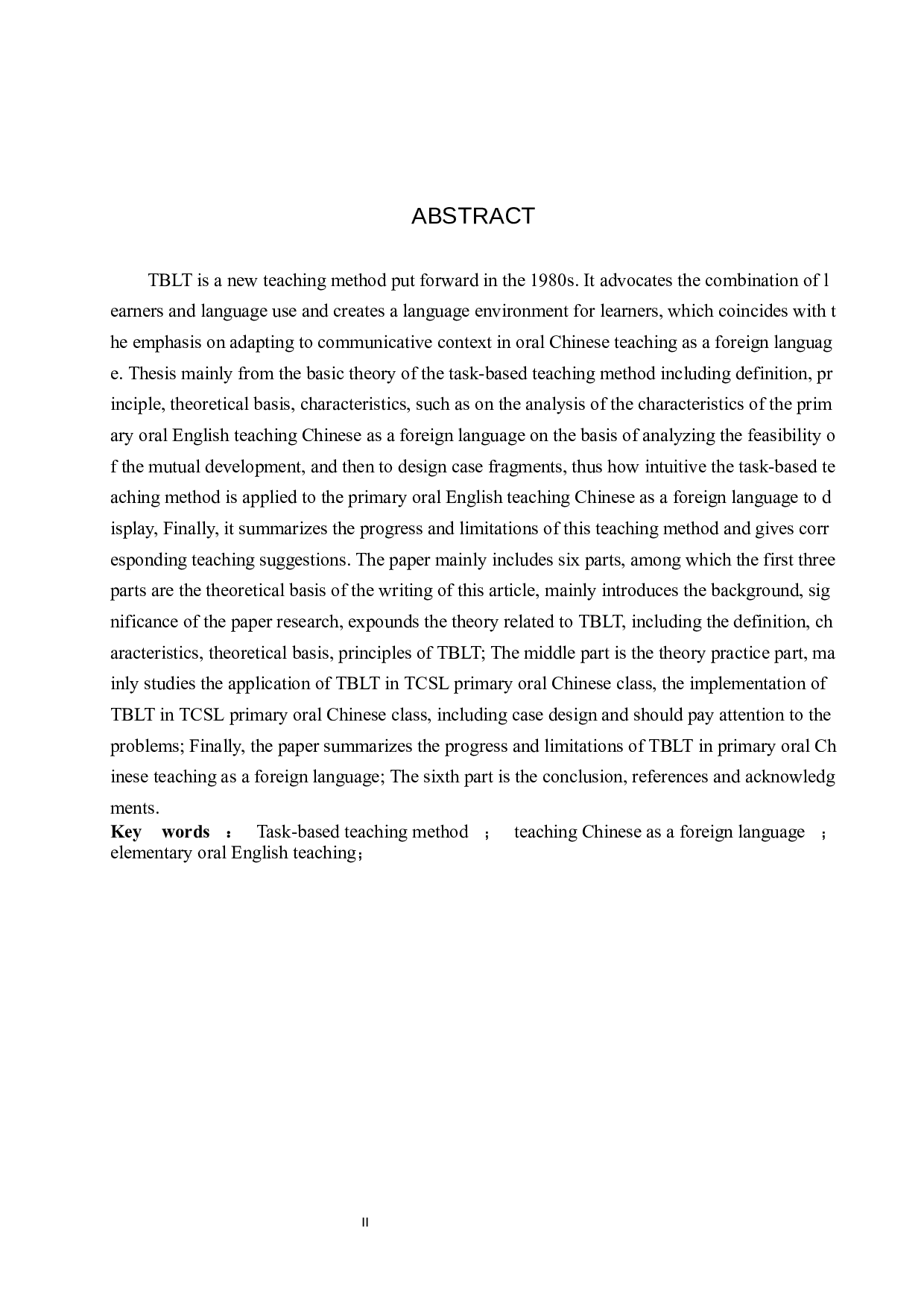 ABSTRACT

TBLT is a new teaching method put forward in the 1980s. It advocates the combination of learners and language use and creates a language environment for learners, which coincides with the emphasis on adapting to communicative context in oral Chinese teaching as a foreign language. Thesis mainly from the basic theory of the task-based teaching method including definition, principle, theoretical basis, characteristics, such as on the analysis of the characteristics of the primary oral English teaching Chinese as a foreign language on the basis of analyzing the feasibility of the mutual development, and then to design case fragments, thus how intuitive the task-based teaching method is applied to the primary oral English teaching Chinese as a foreign language to display, Finally, it summarizes the progress and limitations of this teaching method and gives corresponding teaching suggestions. The paper mainly includes six parts, among which the first three parts are the theoretical basis of the writing of this article, mainly introduces the background, significance of the paper research, expounds the theory related to TBLT, including the definition, characteristics, theoretical basis, principles of TBLT; The middle part is the theory practice part, mainly studies the application of TBLT in TCSL primary oral Chinese class, the implementation of TBLT in TCSL primary oral Chinese class, including case design and should pay attention to the problems; Finally, the paper summarizes the progress and limitations of TBLT in primary oral Chinese teaching as a foreign language; The sixth part is the conclusion, references and acknowledgments.
Key words ： Task-based teaching method ； teaching Chinese as a foreign language ； elementary oral English teaching；

II